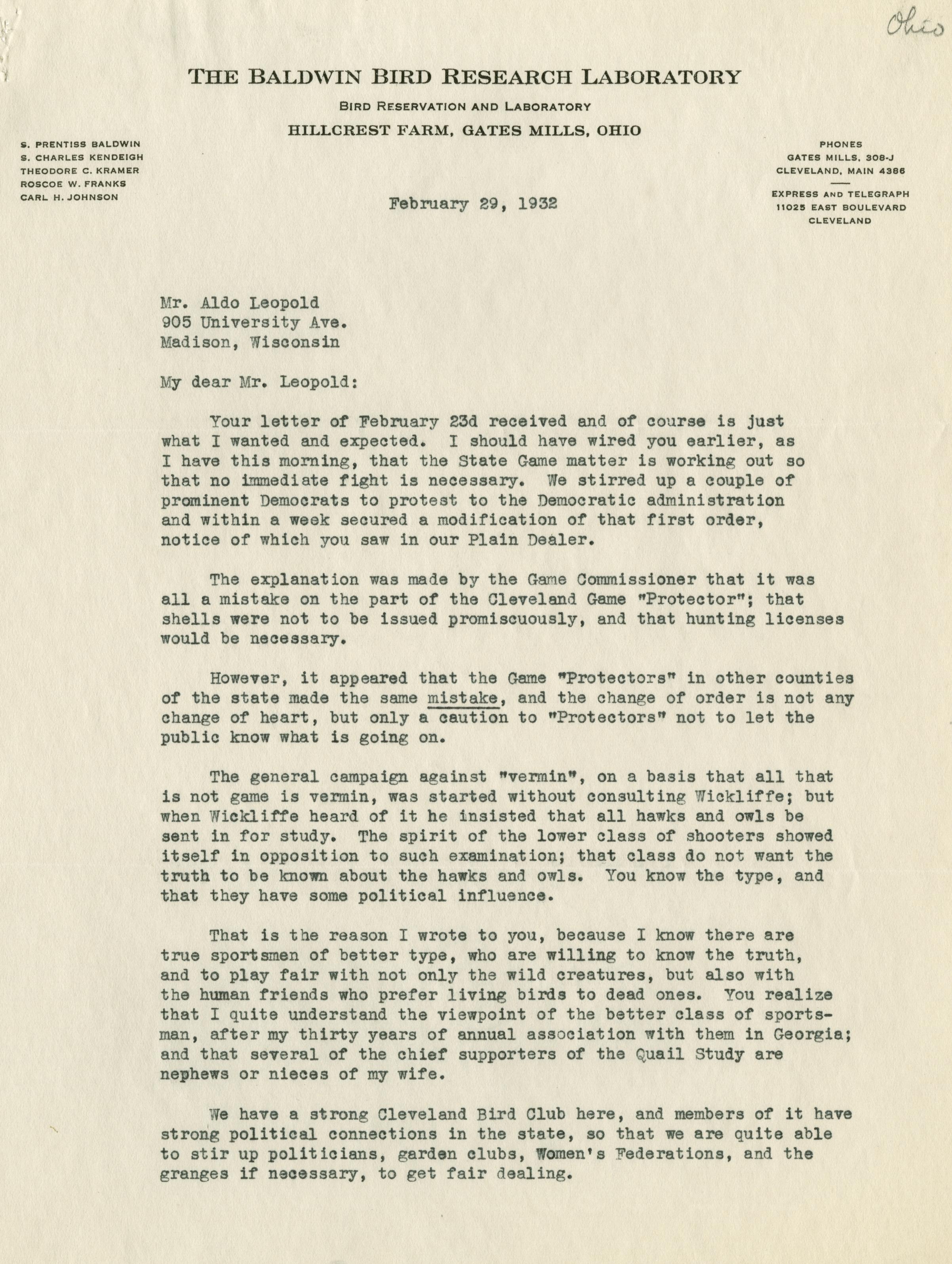 Ohio

THE BALDWIN BIRD RESEARCH LABORATORY

BIRD RESERVATION AND LABORATORY

HILLCREST FARM, GATES MILLS, OHIO

S. PRENTISS BALDWIN
S. CHARLES KENDEIGH
THEODORE C. KRAMER
ROSCOE W. FRANKS
CARL H. JOHNSON

PHONES
GATES MILLS, 308-J
CLEVELAND, MAIN 4386

EXPRESS AND TELEGRAPH
11025 EAST BOULEVARD
CLEVELAND

February 29, 1932

Mr. Aldo Leopold
905 University Ave.
Madison, Wisconsin

My dear Mr. Leopold:

Your letter of February 23d received and of course is just what I wanted and expected. I should have wired you earlier, as I have this morning, that the State Game matter is working out so that no immediate fight is necessary. We stirred up a couple of prominent Democrats to protest to the Democratic administration and within a week secured a modification of that first order, notice of which you saw in our Plain Dealer.

The explanation was made by the Game Commissioner that it was all a mistake on the part of the Cleveland Game "Protector"; that shells were not to be issued promiscuously, and that hunting licenses would be necessary.

However, it appeared that the Game "Protectors" in other counties of the state made the same mistake, and the change of order is not any change of heart, but only a caution to "Protectors" not to let the public know what is going on.

The general campaign against "vermin", on a basis that all that is not game is vermin, was started without consulting Wickliffe; but when Wickliffe heard of it he insisted that all hawks and owls be sent in for study. The spirit of the lower class of shooters showed itself in opposition to such examination; that class do not want the truth to be known about the hawks and owls. You know the type, and that they have some political influence.

That is the reason I wrote to you, because I know there are true sportsmen of better type, who are willing to know the truth, and to play fair with not only the wild creatures, but also with the human friends who prefer living birds to dead ones. You realize that I quite understand the viewpoint of the better class of sportsman, after my thirty years of annual association with them in Georgia; and that several of the chief supporters of the Quail Study are nephews or nieces of my wife.

We have a strong Cleveland Bird Club here, and members of it have strong political connections in the state, so that we are quite able to stir up politicians, garden clubs, Women's Federations, and the granges if necessary, to get fair dealing.